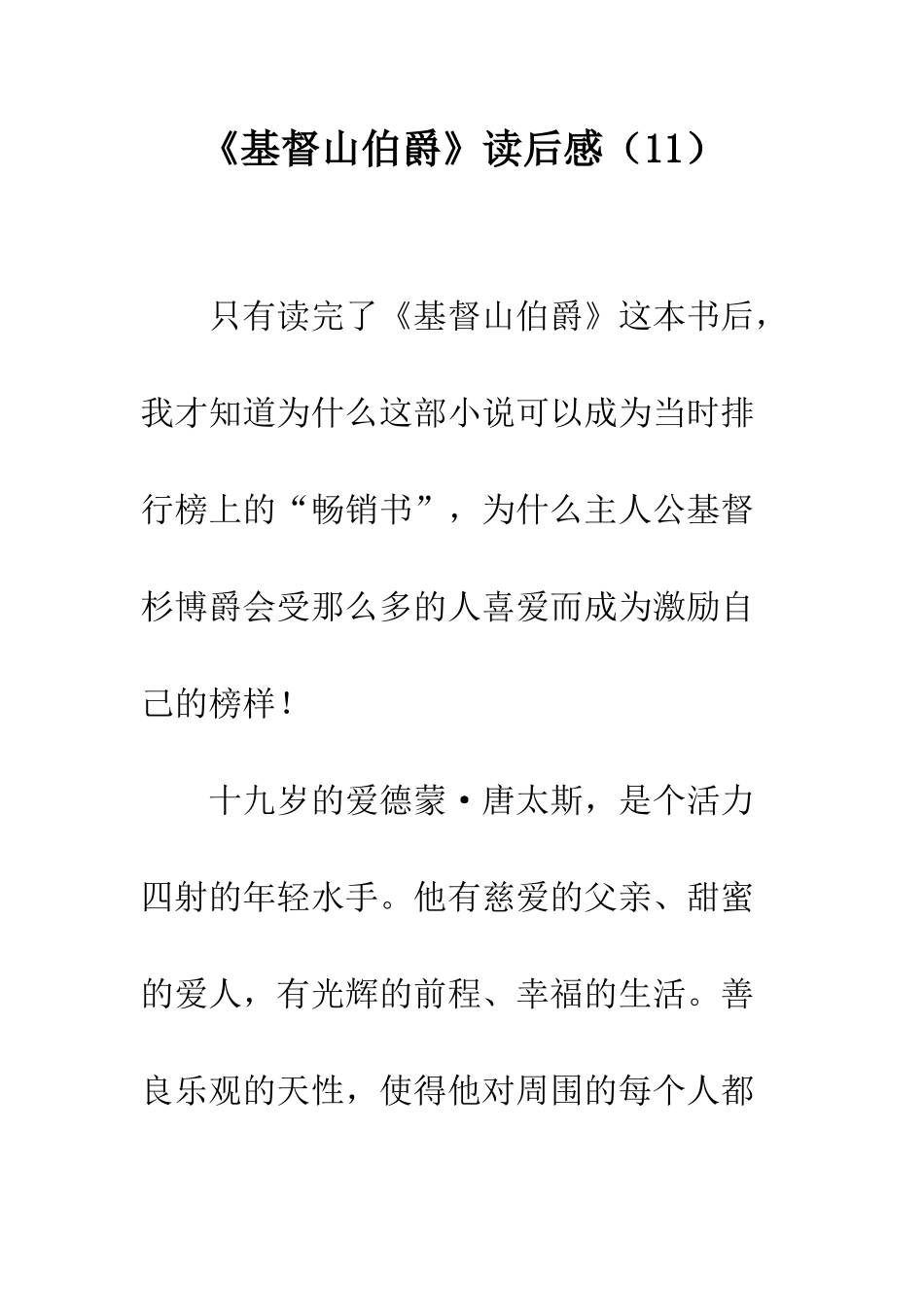 《基督山伯爵》读后感（11）

只有读完了《基督山伯爵》这本书后，我才知道为什么这部小说可以成为当时排行榜上的“畅销书”，为什么主人公基督杉博爵会受那么多的人喜爱而成为激励自己的榜样！

十九岁的爱德蒙·唐太斯，是个活力四射的年轻水手。他有慈爱的父亲、甜蜜的爱人，有光辉的前程、幸福的生活。善良乐观的天性，使得他对周围的每个人都